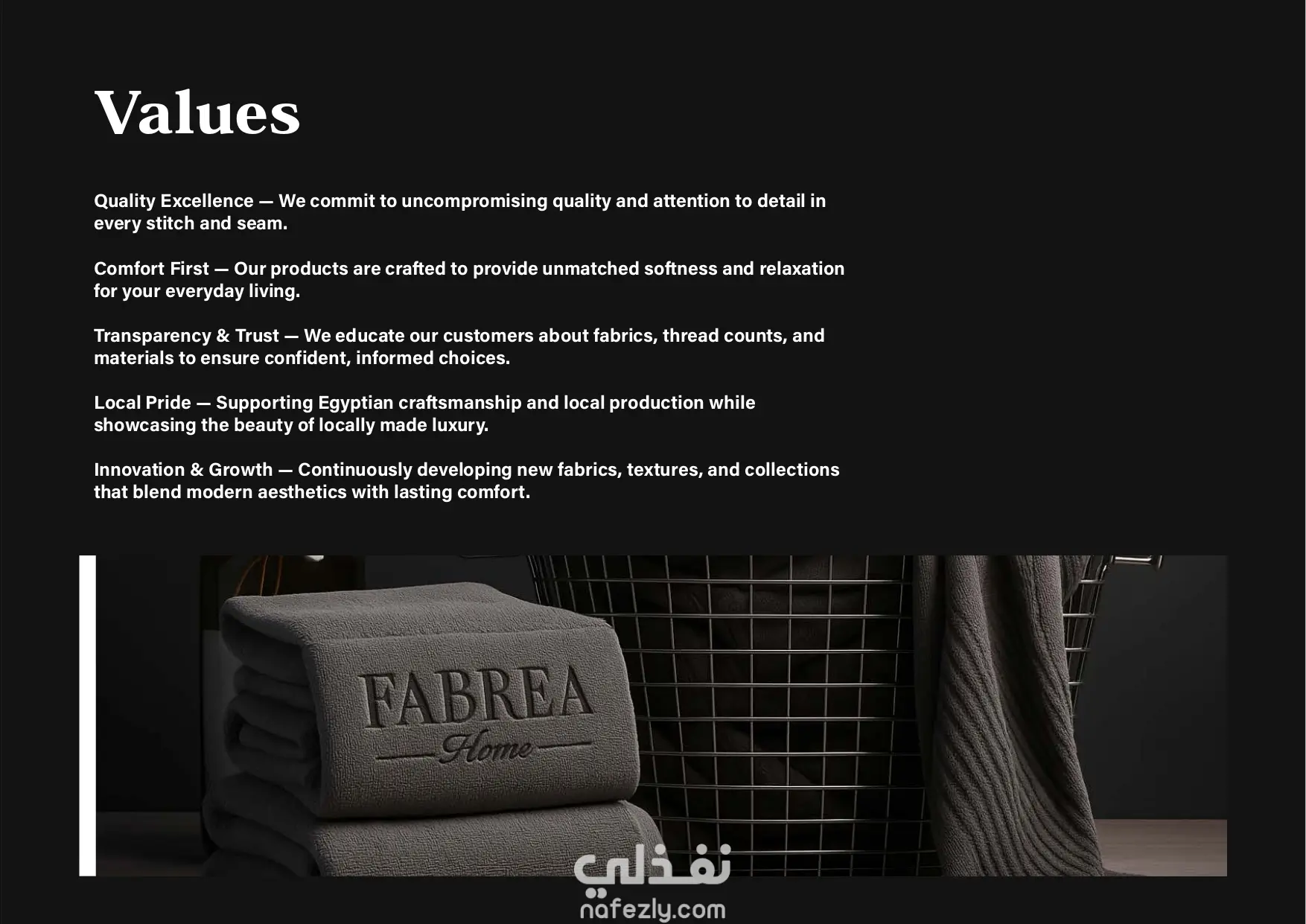 Values

Quality Excellence — We commit to uncompromising quality and attention to detail in every stitch and seam.

Comfort First — Our products are crafted to provide unmatched softness and relaxation for your everyday living.

Transparency & Trust — We educate our customers about fabrics, thread counts, and materials to ensure confident, informed choices.

Local Pride — Supporting Egyptian craftsmanship and local production while showcasing the beauty of locally made luxury.

Innovation & Growth — Continuously developing new fabrics, textures, and collections that blend modern aesthetics with lasting comfort.

FABREA
Home

نفذلي
nafezly.com